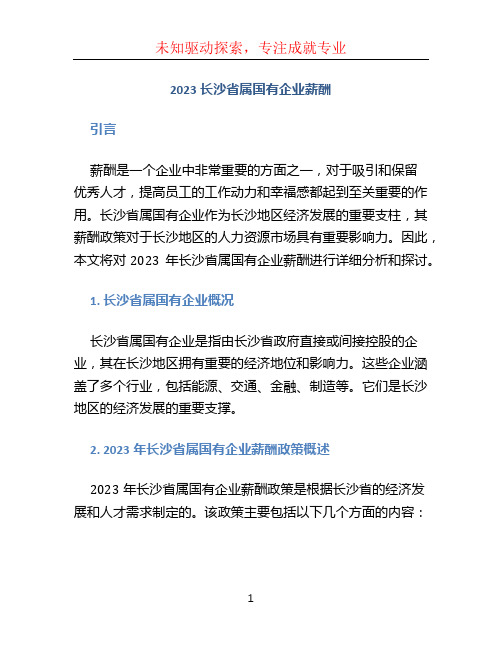 未知驱动探索，专注成就专业

2023 长沙省属国有企业薪酬

引言

薪酬是一个企业中非常重要的方面之一，对于吸引和保留优秀人才，提高员工的工作动力和幸福感都起到至关重要的作用。长沙省属国有企业作为长沙地区经济发展的重要支柱，其薪酬政策对于长沙地区的人力资源市场具有重要影响力。因此，本文将对 2023 年长沙省属国有企业薪酬进行详细分析和探讨。

1. 长沙省属国有企业概况

长沙省属国有企业是指由长沙省政府直接或间接控股的企业，其在长沙地区拥有重要的经济地位和影响力。这些企业涵盖了多个行业，包括能源、交通、金融、制造等。它们是长沙地区的经济发展的重要支撑。

2. 2023 年长沙省属国有企业薪酬政策概述

2023 年长沙省属国有企业薪酬政策是根据长沙省的经济发展和人才需求制定的。该政策主要包括以下几个方面的内容：

1